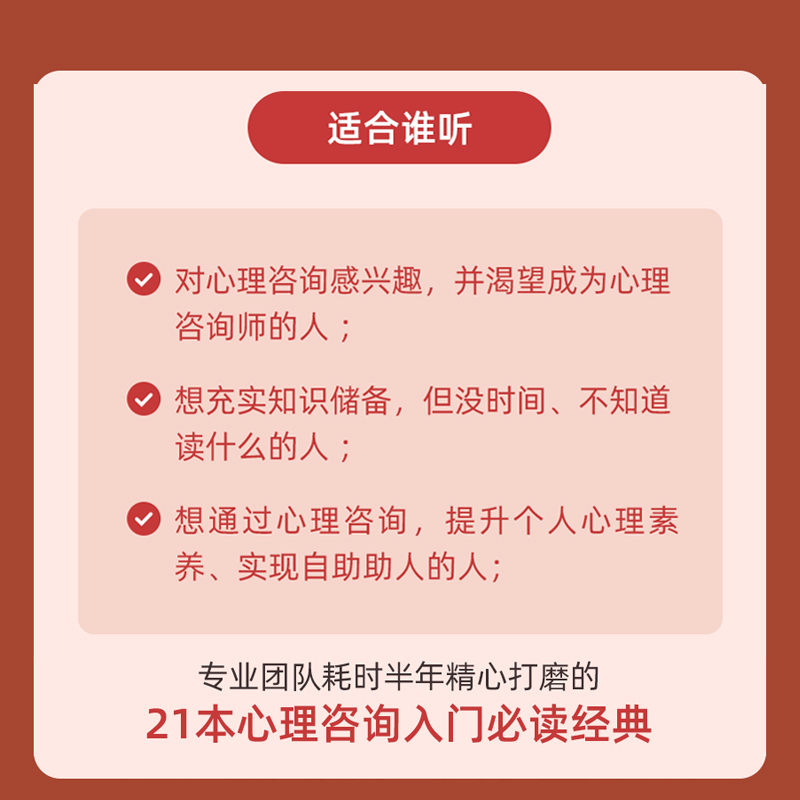 适合谁听

对心理咨询感兴趣，并渴望成为心理咨询师的人；

想充实知识储备，但没时间、不知道读什么的人；

想通过心理咨询，提升个人心理素养、实现自助助人的人；

专业团队耗时半年精心打磨的
21本心理咨询入门必读经典